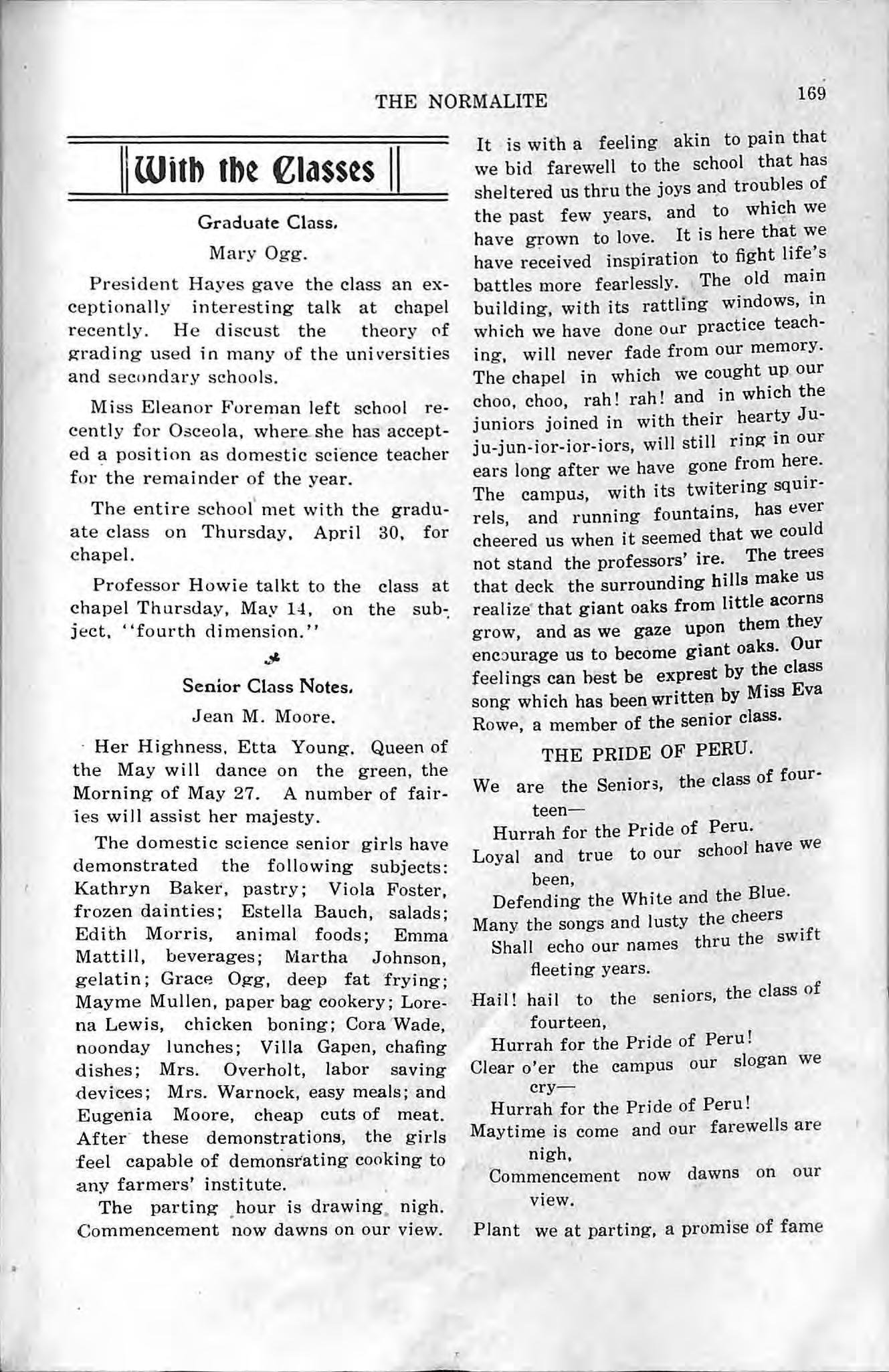 THE NORMALITE 169

With the Classes

Graduate Class.

Mary Ogg.

President Hayes gave the class an exceptionally interesting talk at chapel recently. He discust the theory of grading used in many of the universities and secondary schools.

Miss Eleanor Foreman left school recently for Osceola, where she has accepted a position as domestic science teacher for the remainder of the year.

The entire school met with the graduate class on Thursday, April 30, for chapel.

Professor Howie talkt to the class at chapel Thursday, May 14, on the subject, "fourth dimension."

Senior Class Notes.

Jean M. Moore.

Her Highness, Etta Young, Queen of the May will dance on the green, the Morning of May 27. A number of fairies will assist her majesty.

The domestic science senior girls have demonstrated the following subjects: Kathryn Baker, pastry; Viola Foster, frozen dainties; Estella Bauch, salads; Edith Morris, animal foods; Emma Mattill, beverages; Martha Johnson, gelatin; Grace Ogg, deep fat frying; Mayme Mullen, paper bag cookery; Lorena Lewis, chicken boning; Cora Wade, noonday lunches; Villa Gapen, chafing dishes; Mrs. Overholt, labor saving devices; Mrs. Warnock, easy meals; and Eugenia Moore, cheap cuts of meat. After these demonstrations, the girls feel capable of demonsrating cooking to any farmers' institute.

The parting hour is drawing nigh. Commencement now dawns on our view. It is with a feeling akin to pain that we bid farewell to the school that has sheltered us thru the joys and troubles of the past few years, and to which we have grown to love. It is here that we have received inspiration to fight life's battles more fearlessly. The old main building, with its rattling windows, in which we have done our practice teaching, will never fade from our memory. The chapel in which we cought up our choo, choo, rah! rah! and in which the juniors joined in with their hearty Ju-ju-jun-ior-ior-iors, will still ring in our ears long after we have gone from here. The campus, with its twitering squirrels, and running fountains, has ever cheered us when it seemed that we could not stand the professors' ire. The trees that deck the surrounding hills make us realize that giant oaks from little acorns grow, and as we gaze upon them they encourage us to become giant oaks. Our feelings can best be exprest by the class song which has been written by Miss Eva Rowe, a member of the senior class.

THE PRIDE OF PERU.

We are the Seniors, the class of fourteen—
Hurrah for the Pride of Peru.
Loyal and true to our school have we been,
Defending the White and the Blue.
Many the songs and lusty the cheers
Shall echo our names thru the swift fleeting years.

Hail! hail to the seniors, the class of fourteen,
Hurrah for the Pride of Peru!
Clear o'er the campus our slogan we cry—
Hurrah for the Pride of Peru!
Maytime is come and our farewells are nigh,
Commencement now dawns on our view.
Plant we at parting, a promise of fame